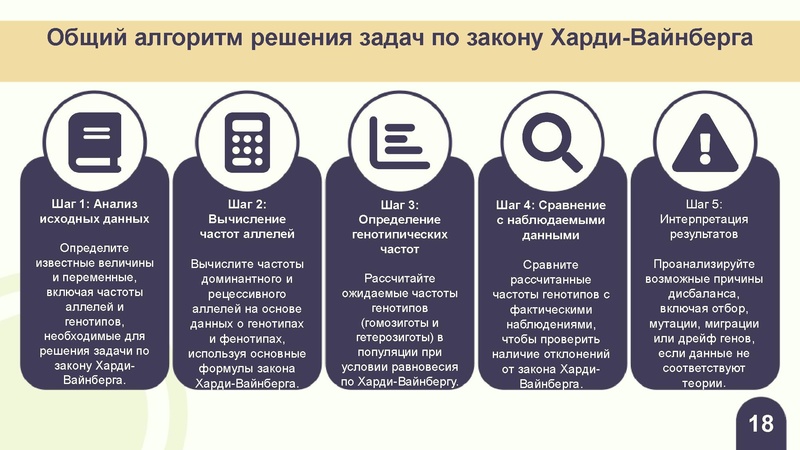 Общий алгоритм решения задач по закону Харди-Вайнберга

Шаг 1: Анализ исходных данных

Определите известные величины и переменные, включая частоты аллелей и генотипов, необходимые для решения задачи по закону Харди-Вайнберга.

Шаг 2: Вычисление частот аллелей

Вычислите частоты доминантного и рецессивного аллелей на основе данных о генотипах и фенотипах, используя основные формулы закона Харди-Вайнберга.

Шаг 3: Определение генотипических частот

Рассчитайте ожидаемые частоты генотипов (гомозиготы и гетерозиготы) в популяции при условии равновесия по Харди-Вайнбергу.

Шаг 4: Сравнение с наблюдаемыми данными

Сравните рассчитанные частоты генотипов с фактическими наблюдениями, чтобы проверить наличие отклонений от закона Харди-Вайнберга.

Шаг 5: Интерпретация результатов

Проанализируйте возможные причины дисбаланса, включая отбор, мутации, миграции или дрейф генов, если данные не соответствуют теории.

18